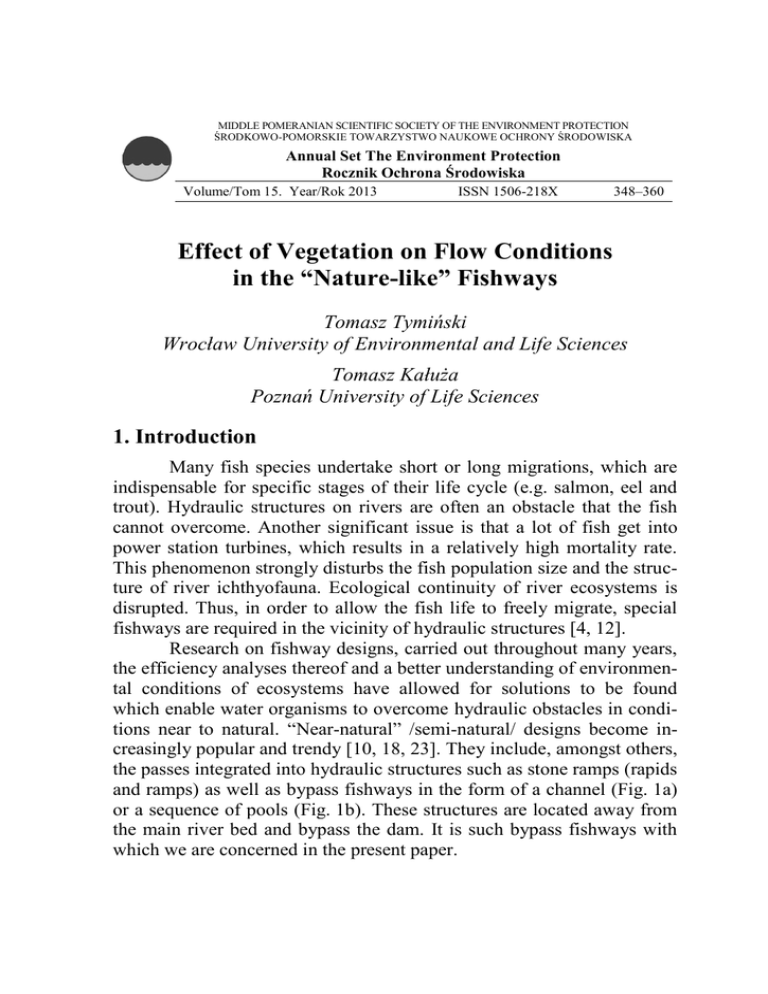 MIDDLE POMERANIAN SCIENTIFIC SOCIETY OF THE ENVIRONMENT PROTECTION
ŚRODKOWO-POMORSKIE TOWARZYSTWO NAUKOWE OCHRONY ŚRODOWISKA

Annual Set The Environment Protection
Rocznik Ochrona Środowiska

Volume/Tom 15. Year/Rok 2013 ISSN 1506-218X 348–360

Effect of Vegetation on Flow Conditions in the “Nature-like” Fishways

Tomasz Tymiński
Wrocław University of Environmental and Life Sciences

Tomasz Kałuża
Poznań University of Life Sciences

1. Introduction

Many fish species undertake short or long migrations, which are indispensable for specific stages of their life cycle (e.g. salmon, eel and trout). Hydraulic structures on rivers are often an obstacle that the fish cannot overcome. Another significant issue is that a lot of fish get into power station turbines, which results in a relatively high mortality rate. This phenomenon strongly disturbs the fish population size and the structure of river ichthyofauna. Ecological continuity of river ecosystems is disrupted. Thus, in order to allow the fish life to freely migrate, special fishways are required in the vicinity of hydraulic structures [4, 12].

Research on fishway designs, carried out throughout many years, the efficiency analyses thereof and a better understanding of environmental conditions of ecosystems have allowed for solutions to be found which enable water organisms to overcome hydraulic obstacles in conditions near to natural. “Near-natural” /semi-natural/ designs become increasingly popular and trendy [10, 18, 23]. They include, amongst others, the passes integrated into hydraulic structures such as stone ramps (rapids and ramps) as well as bypass fishways in the form of a channel (Fig. 1a) or a sequence of pools (Fig. 1b). These structures are located away from the main river bed and bypass the dam. It is such bypass fishways with which we are concerned in the present paper.